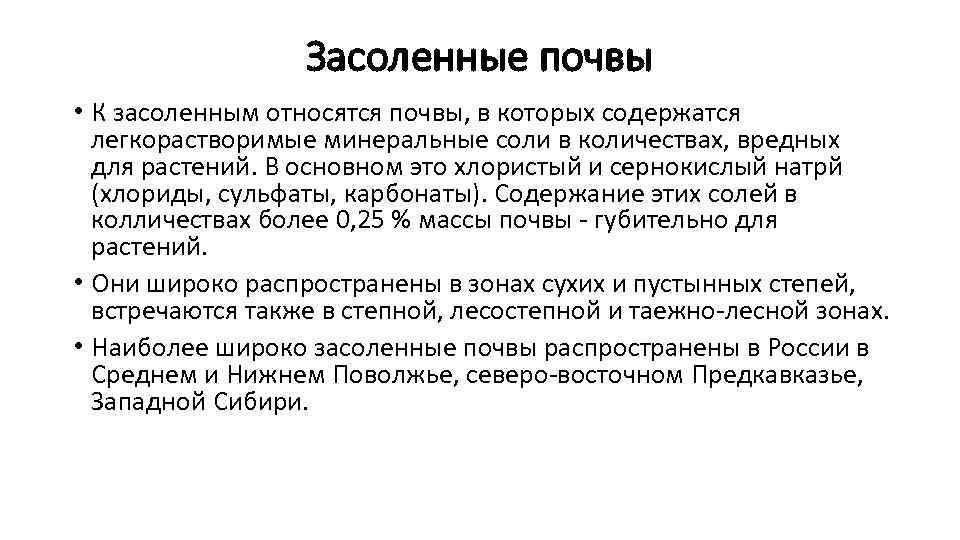 Засоленные почвы

• К засоленным относятся почвы, в которых содержатся легкорастворимые минеральные соли в количествах, вредных для растений. В основном это хлористый и сернокислый натрй (хлориды, сульфаты, карбонаты). Содержание этих солей в колличествах более 0,25 % массы почвы - губительно для растений.

• Они широко распространены в зонах сухих и пустынных степей, встречаются также в степной, лесостепной и таежно-лесной зонах.

• Наиболее широко засоленные почвы распространены в России в Среднем и Нижнем Поволжье, северо-восточном Предкавказье, Западной Сибири.